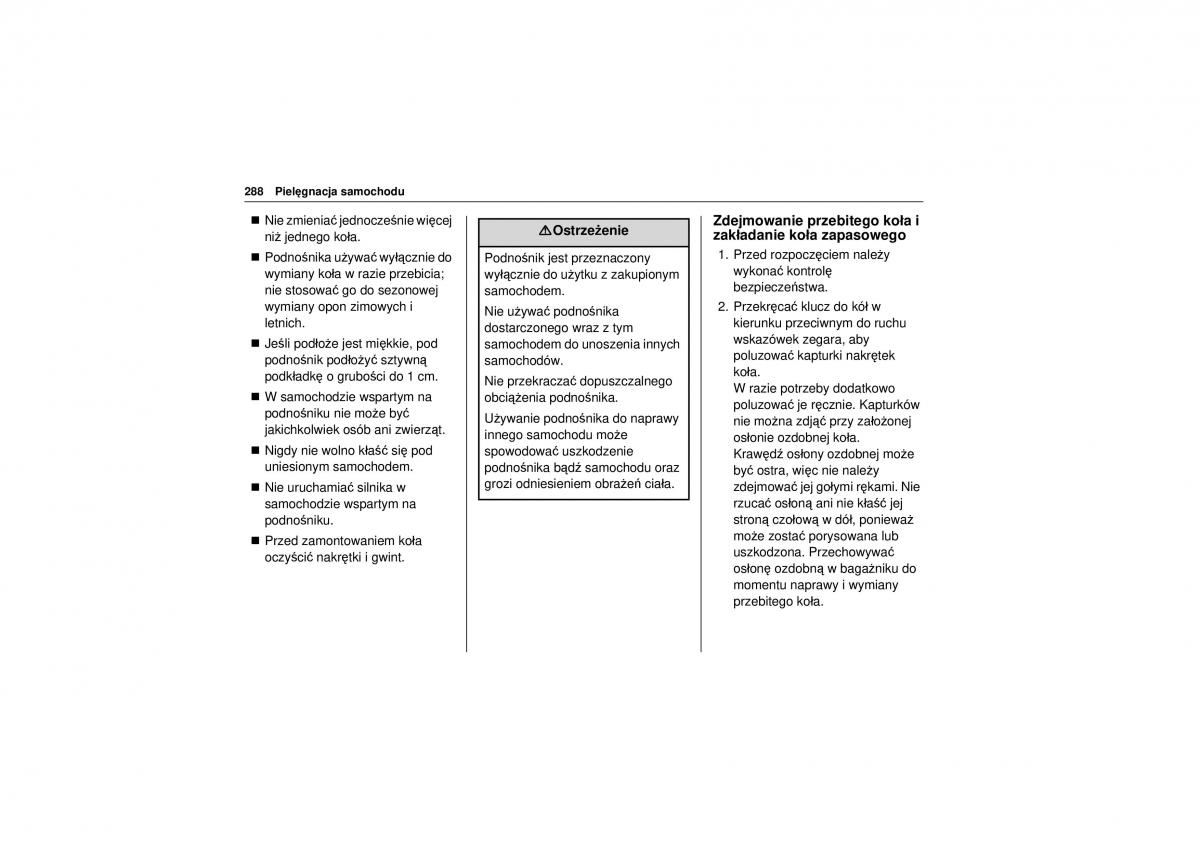 288 Pielęgnacja samochodu

■ Nie zmieniać jednocześnie więcej niż jednego koła.

■ Podnośnika używać wyłącznie do wymiany koła w razie przebicia; nie stosować go do sezonowej wymiany opon zimowych i letnich.

■ Jeśli podłoże jest miękkie, pod podnośnik podłożyć sztywną podkładkę o grubości do 1 cm.

■ W samochodzie wspartym na podnośniku nie może być jakichkolwiek osób ani zwierząt.

■ Nigdy nie wolno kłaść się pod uniesionym samochodem.

■ Nie uruchamiać silnika w samochodzie wspartym na podnośniku.

■ Przed zamontowaniem koła oczyścić nakrętki i gwint.

⚠ Ostrzeżenie

Podnośnik jest przeznaczony wyłącznie do użytku z zakupionym samochodem.

Nie używać podnośnika dostarczonego wraz z tym samochodem do unoszenia innych samochodów.

Nie przekraczać dopuszczalnego obciążenia podnośnika.

Używanie podnośnika do naprawy innego samochodu może spowodować uszkodzenie podnośnika bądź samochodu oraz grozi odniesieniem obrażeń ciała.

Zdejmowanie przebitego koła i zakładanie koła zapasowego

1. Przed rozpoczęciem należy wykonać kontrolę bezpieczeństwa.

2. Przekręcać klucz do kół w kierunku przeciwnym do ruchu wskazówek zegara, aby poluzować kapturki nakrętek koła.
W razie potrzeby dodatkowo poluzować je ręcznie. Kapturków nie można zdjąć przy założonej osłonie ozdobnej koła.
Krawędź osłony ozdobnej może być ostra, więc nie należy zdejmować jej gołymi rękami. Nie rzucać osłoną ani nie kłaść jej stroną czołową w dół, ponieważ może zostać porysowana lub uszkodzona. Przechowywać osłonę ozdobną w bagażniku do momentu naprawy i wymiany przebitego koła.